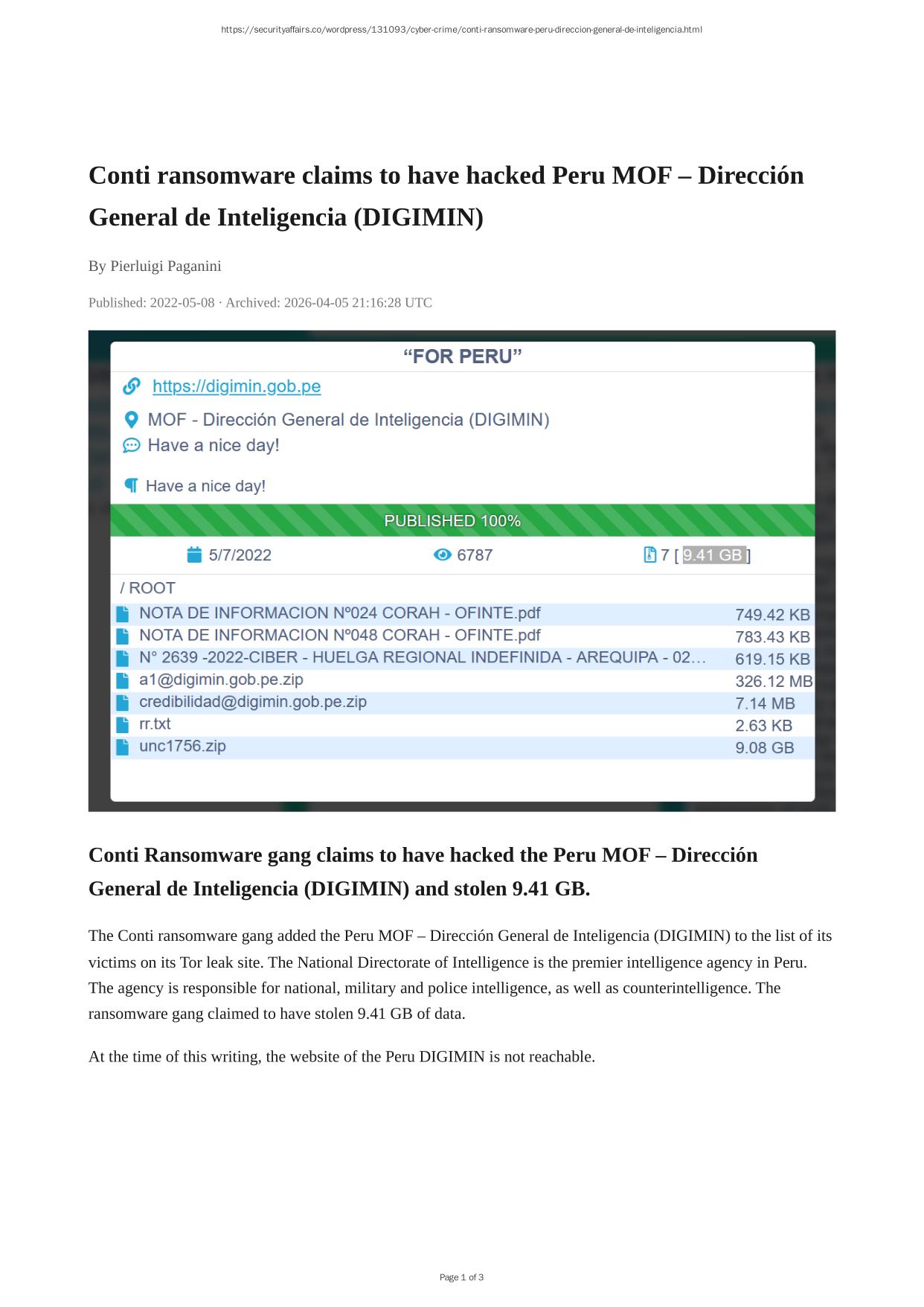 https://securityaffairs.co/wordpress/131093/cyber-crime/conti-ransomware-peru-direccion-general-de-inteligencia.html

Conti ransomware claims to have hacked Peru MOF – Dirección General de Inteligencia (DIGIMIN)

By Pierluigi Paganini

Published: 2022-05-08 · Archived: 2026-04-05 21:16:28 UTC

“FOR PERU”

https://digimin.gob.pe

MOF - Dirección General de Inteligencia (DIGIMIN)

Have a nice day!

Have a nice day!

PUBLISHED 100%

5/7/2022 6787 7 [ 9.41 GB ]

/ ROOT

| | |
|---|---|
| NOTA DE INFORMACION Nº024 CORAH - OFINTE.pdf | 749.42 KB |
| NOTA DE INFORMACION Nº048 CORAH - OFINTE.pdf | 783.43 KB |
| N° 2639 -2022-CIBER - HUELGA REGIONAL INDEFINIDA - AREQUIPA - 02… | 619.15 KB |
| a1@digimin.gob.pe.zip | 326.12 MB |
| credibilidad@digimin.gob.pe.zip | 7.14 MB |
| rr.txt | 2.63 KB |
| unc1756.zip | 9.08 GB |

Conti Ransomware gang claims to have hacked the Peru MOF – Dirección General de Inteligencia (DIGIMIN) and stolen 9.41 GB.

The Conti ransomware gang added the Peru MOF – Dirección General de Inteligencia (DIGIMIN) to the list of its victims on its Tor leak site. The National Directorate of Intelligence is the premier intelligence agency in Peru. The agency is responsible for national, military and police intelligence, as well as counterintelligence. The ransomware gang claimed to have stolen 9.41 GB of data.

At the time of this writing, the website of the Peru DIGIMIN is not reachable.

Page 1 of 3